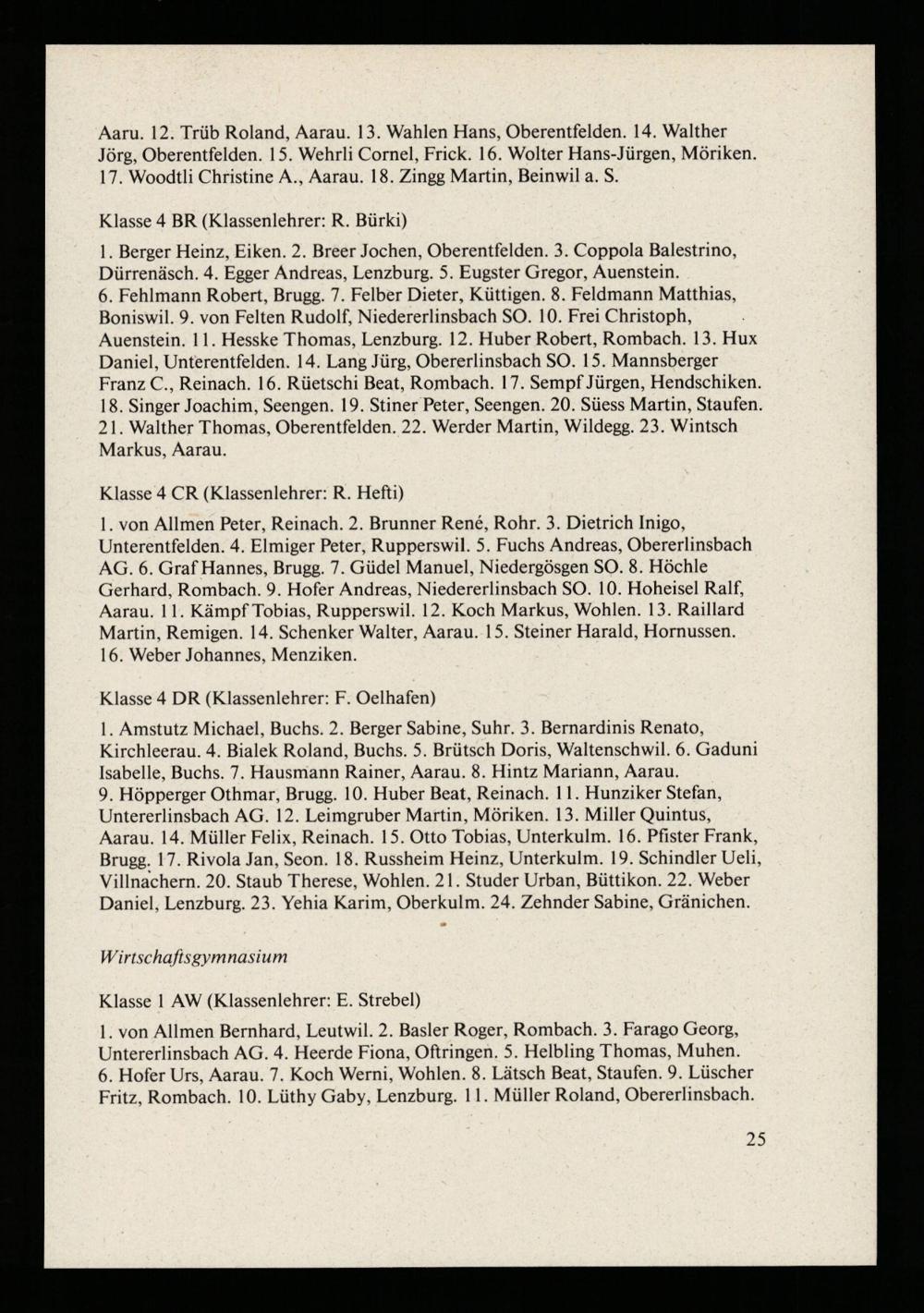 Aaru. 12. Trüb Roland, Aarau. 13. Wahlen Hans, Oberentfelden. 14. Walther Jörg, Oberentfelden. 15. Wehrli Cornel, Frick. 16. Wolter Hans-Jürgen, Möriken. 17. Woodtli Christine A., Aarau. 18. Zingg Martin, Beinwil a. S.

Klasse 4 BR (Klassenlehrer: R. Bürki)

1. Berger Heinz, Eiken. 2. Breer Jochen, Oberentfelden. 3. Coppola Balestrino, Dürrenäsch. 4. Egger Andreas, Lenzburg. 5. Eugster Gregor, Auenstein. 6. Fehlmann Robert, Brugg. 7. Felber Dieter, Küttigen. 8. Feldmann Matthias, Boniswil. 9. von Felten Rudolf, Niedererlinsbach SO. 10. Frei Christoph, Auenstein. 11. Hesske Thomas, Lenzburg. 12. Huber Robert, Rombach. 13. Hux Daniel, Unterentfelden. 14. Lang Jürg, Obererlinsbach SO. 15. Mannsberger Franz C., Reinach. 16. Rüetschi Beat, Rombach. 17. Sempf Jürgen, Hendschiken. 18. Singer Joachim, Seengen. 19. Stiner Peter, Seengen. 20. Süess Martin, Staufen. 21. Walther Thomas, Oberentfelden. 22. Werder Martin, Wildegg. 23. Wintsch Markus, Aarau.

Klasse 4 CR (Klassenlehrer: R. Hefti)

1. von Allmen Peter, Reinach. 2. Brunner René, Rohr. 3. Dietrich Inigo, Unterentfelden. 4. Elmiger Peter, Rupperswil. 5. Fuchs Andreas, Obererlinsbach AG. 6. Graf Hannes, Brugg. 7. Güdel Manuel, Niedergösgen SO. 8. Höchle Gerhard, Rombach. 9. Hofer Andreas, Niedererlinsbach SO. 10. Hoheisel Ralf, Aarau. 11. Kämpf Tobias, Rupperswil. 12. Koch Markus, Wohlen. 13. Raillard Martin, Remigen. 14. Schenker Walter, Aarau. 15. Steiner Harald, Hornussen. 16. Weber Johannes, Menziken.

Klasse 4 DR (Klassenlehrer: F. Oelhafen)

1. Amstutz Michael, Buchs. 2. Berger Sabine, Suhr. 3. Bernardinis Renato, Kirchleerau. 4. Bialek Roland, Buchs. 5. Brütsch Doris, Waltenschwil. 6. Gaduni Isabelle, Buchs. 7. Hausmann Rainer, Aarau. 8. Hintz Mariann, Aarau. 9. Höpperger Othmar, Brugg. 10. Huber Beat, Reinach. 11. Hunziker Stefan, Untererlinsbach AG. 12. Leimgruber Martin, Möriken. 13. Miller Quintus, Aarau. 14. Müller Felix, Reinach. 15. Otto Tobias, Unterkulm. 16. Pfister Frank, Brugg. 17. Rivola Jan, Seon. 18. Russheim Heinz, Unterkulm. 19. Schindler Ueli, Villnachern. 20. Staub Therese, Wohlen. 21. Studer Urban, Büttikon. 22. Weber Daniel, Lenzburg. 23. Yehia Karim, Oberkulm. 24. Zehnder Sabine, Gränichen.

Wirtschaftsgymnasium

Klasse 1 AW (Klassenlehrer: E. Strebel)

1. von Allmen Bernhard, Leutwil. 2. Basler Roger, Rombach. 3. Farago Georg, Untererlinsbach AG. 4. Heerde Fiona, Oftringen. 5. Helbling Thomas, Muhen. 6. Hofer Urs, Aarau. 7. Koch Werni, Wohlen. 8. Lätsch Beat, Staufen. 9. Lüscher Fritz, Rombach. 10. Lüthy Gaby, Lenzburg. 11. Müller Roland, Obererlinsbach.

25